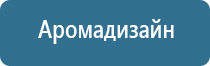 Аромадизайн